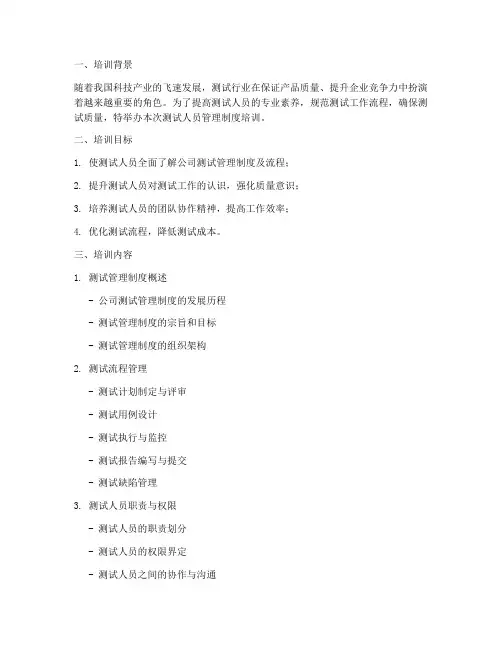 一、培训背景

随着我国科技产业的飞速发展，测试行业在保证产品质量、提升企业竞争力中扮演着越来越重要的角色。为了提高测试人员的专业素养，规范测试工作流程，确保测试质量，特举办本次测试人员管理制度培训。

二、培训目标

1. 使测试人员全面了解公司测试管理制度及流程；

2. 提升测试人员对测试工作的认识，强化质量意识；

3. 培养测试人员的团队协作精神，提高工作效率；

4. 优化测试流程，降低测试成本。

三、培训内容

1. 测试管理制度概述

- 公司测试管理制度的发展历程

- 测试管理制度的宗旨和目标

- 测试管理制度的组织架构

2. 测试流程管理

- 测试计划制定与评审

- 测试用例设计

- 测试执行与监控

- 测试报告编写与提交

- 测试缺陷管理

3. 测试人员职责与权限

- 测试人员的职责划分

- 测试人员的权限界定

- 测试人员之间的协作与沟通